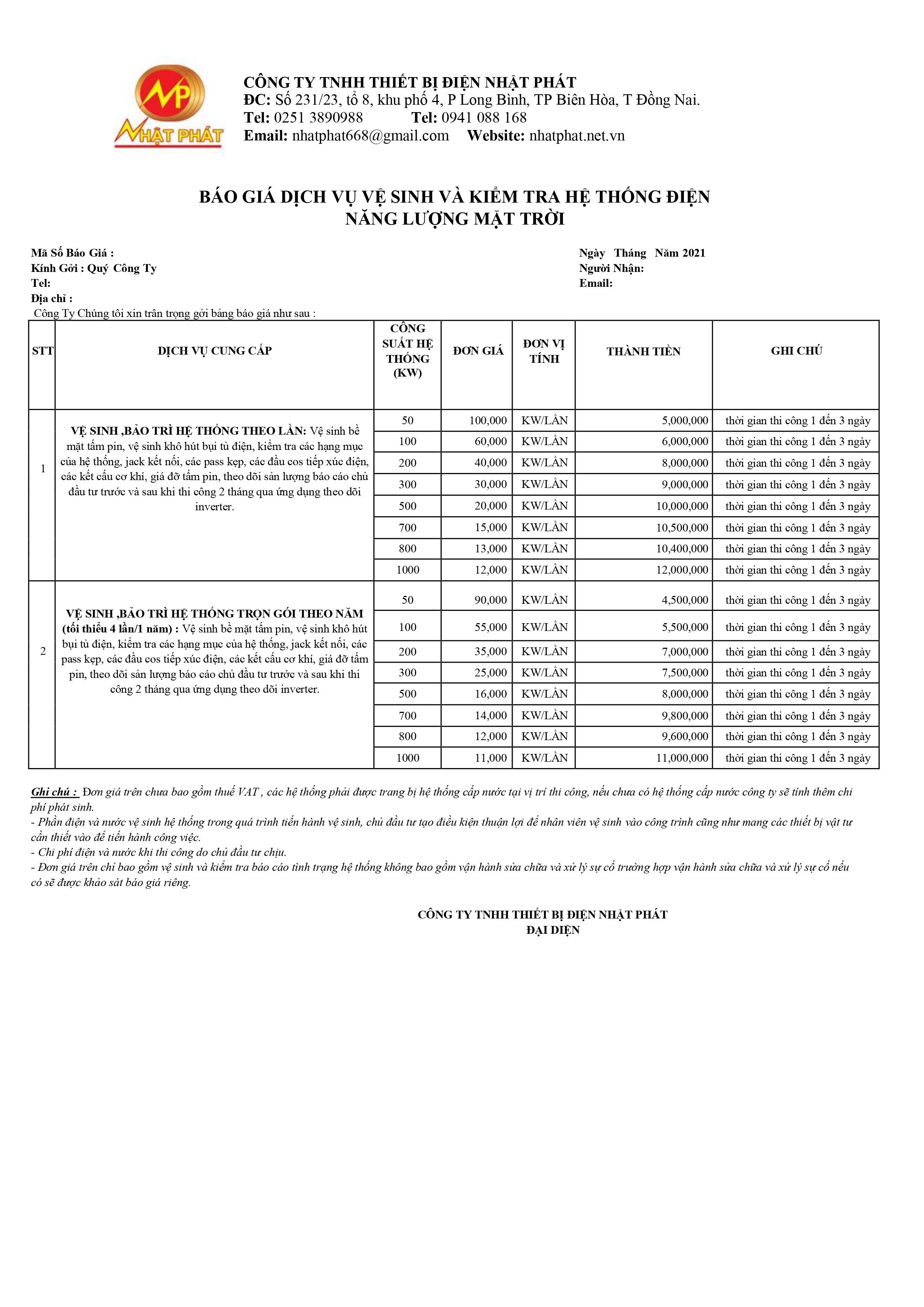 NP
NHẬT PHÁT

CÔNG TY TNHH THIẾT BỊ ĐIỆN NHẬT PHÁT
ĐC: Số 231/23, tổ 8, khu phố 4, P Long Bình, TP Biên Hòa, T Đồng Nai.
Tel: 0251 3890988 Tel: 0941 088 168
Email: nhatphat668@gmail.com Website: nhatphat.net.vn

BÁO GIÁ DỊCH VỤ VỆ SINH VÀ KIỂM TRA HỆ THỐNG ĐIỆN NĂNG LƯỢNG MẶT TRỜI

Mã Số Báo Giá :
Kính Gởi : Quý Công Ty
Tel:
Địa chỉ :

Ngày Tháng Năm 2021
Người Nhận:
Email:

Công Ty Chúng tôi xin trân trọng gởi bảng báo giá như sau :

| STT | DỊCH VỤ CUNG CẤP | CÔNG SUẤT HỆ THỐNG (KW) | ĐƠN GIÁ | ĐƠN VỊ TÍNH | THÀNH TIỀN | GHI CHÚ |
|---|---|---|---|---|---|---|
| 1 | VỆ SINH ,BẢO TRÌ HỆ THỐNG THEO LẦN: Vệ sinh bề mặt tấm pin, vệ sinh khô hút bụi tủ điện, kiểm tra các hạng mục của hệ thống, jack kết nối, các pass kẹp, các đầu cos tiếp xúc điện, các kết cấu cơ khí, giá đỡ tấm pin, theo dõi sản lượng báo cáo chủ đầu tư trước và sau khi thi công 2 tháng qua ứng dụng theo dõi inverter. | 50 | 100,000 | KW/LẦN | 5,000,000 | thời gian thi công 1 đến 3 ngày |
| | | 100 | 60,000 | KW/LẦN | 6,000,000 | thời gian thi công 1 đến 3 ngày |
| | | 200 | 40,000 | KW/LẦN | 8,000,000 | thời gian thi công 1 đến 3 ngày |
| | | 300 | 30,000 | KW/LẦN | 9,000,000 | thời gian thi công 1 đến 3 ngày |
| | | 500 | 20,000 | KW/LẦN | 10,000,000 | thời gian thi công 1 đến 3 ngày |
| | | 700 | 15,000 | KW/LẦN | 10,500,000 | thời gian thi công 1 đến 3 ngày |
| | | 800 | 13,000 | KW/LẦN | 10,400,000 | thời gian thi công 1 đến 3 ngày |
| | | 1000 | 12,000 | KW/LẦN | 12,000,000 | thời gian thi công 1 đến 3 ngày |
| 2 | VỆ SINH ,BẢO TRÌ HỆ THỐNG TRỌN GÓI THEO NĂM (tối thiểu 4 lần/1 năm) : Vệ sinh bề mặt tấm pin, vệ sinh khô hút bụi tủ điện, kiểm tra các hạng mục của hệ thống, jack kết nối, các pass kẹp, các đầu cos tiếp xúc điện, các kết cấu cơ khí, giá đỡ tấm pin, theo dõi sản lượng báo cáo chủ đầu tư trước và sau khi thi công 2 tháng qua ứng dụng theo dõi inverter. | 50 | 90,000 | KW/LẦN | 4,500,000 | thời gian thi công 1 đến 3 ngày |
| | | 100 | 55,000 | KW/LẦN | 5,500,000 | thời gian thi công 1 đến 3 ngày |
| | | 200 | 35,000 | KW/LẦN | 7,000,000 | thời gian thi công 1 đến 3 ngày |
| | | 300 | 25,000 | KW/LẦN | 7,500,000 | thời gian thi công 1 đến 3 ngày |
| | | 500 | 16,000 | KW/LẦN | 8,000,000 | thời gian thi công 1 đến 3 ngày |
| | | 700 | 14,000 | KW/LẦN | 9,800,000 | thời gian thi công 1 đến 3 ngày |
| | | 800 | 12,000 | KW/LẦN | 9,600,000 | thời gian thi công 1 đến 3 ngày |
| | | 1000 | 11,000 | KW/LẦN | 11,000,000 | thời gian thi công 1 đến 3 ngày |

Ghi chú : Đơn giá trên chưa bao gồm thuế VAT , các hệ thống phải được trang bị hệ thống cấp nước tại vị trí thi công, nếu chưa có hệ thống cấp nước công ty sẽ tính thêm chi phí phát sinh.
- Phần điện và nước vệ sinh hệ thống trong quá trình tiến hành vệ sinh, chủ đầu tư tạo điều kiện thuận lợi để nhân viên vệ sinh vào công trình cũng như mang các thiết bị vật tư cần thiết vào để tiến hành công việc.
- Chi phí điện và nước khi thi công do chủ đầu tư chịu.
- Đơn giá trên chỉ bao gồm vệ sinh và kiểm tra báo cáo tình trạng hệ thống không bao gồm vận hành sửa chữa và xử lý sự cố trường hợp vận hành sửa chữa và xử lý sự cố nếu có sẽ được khảo sát báo giá riêng.

CÔNG TY TNHH THIẾT BỊ ĐIỆN NHẬT PHÁT
ĐẠI DIỆN